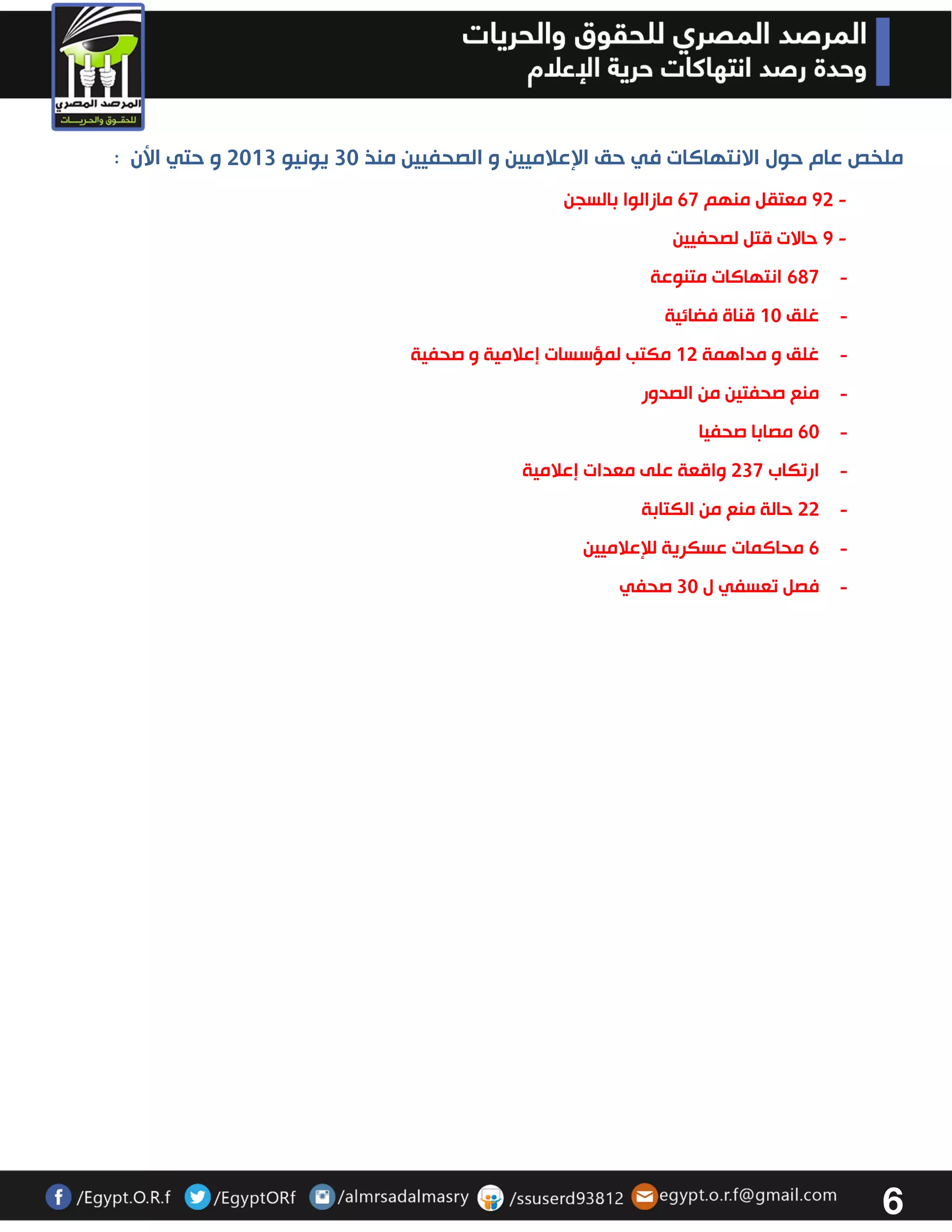 المرصد المصري للحقوق والحريات
وحدة رصد انتهاكات حرية الإعلام

المرصد المصري
للحقوق والحريات

ملخص عام حول الانتهاكات في حق الإعلاميين و الصحفيين منذ 30 يونيو 2013 و حتي الأن :

- 92 معتقل منهم 67 مازالوا بالسجن
- 9 حالات قتل لصحفيين
- 687 انتهاكات متنوعة
- غلق 10 قناة فضائية
- غلق و مداهمة 12 مكتب لمؤسسات إعلامية و صحفية
- منع صحفتين من الصدور
- 60 مصابا صحفيا
- ارتكاب 237 واقعة على معدات إعلامية
- 22 حالة منع من الكتابة
- 6 محاكمات عسكرية للإعلاميين
- فصل تعسفي ل 30 صحفي

/Egypt.O.R.f /EgyptORf /almrsadalmasry /ssuserd93812 egypt.o.r.f@gmail.com 6